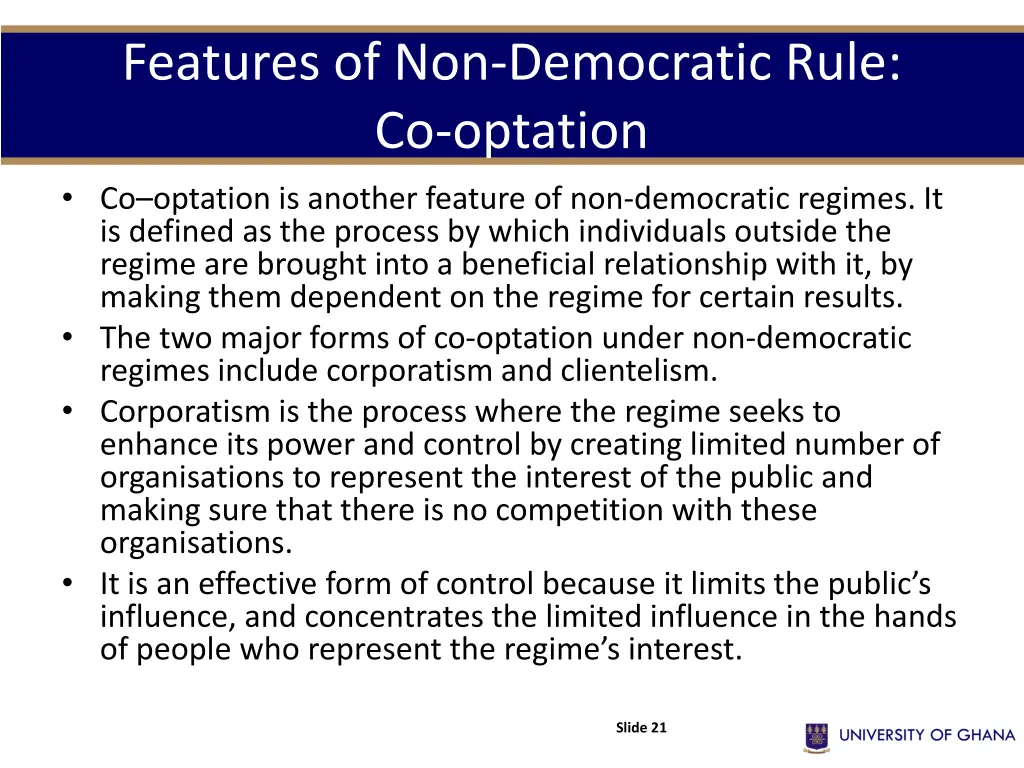 Features of Non-Democratic Rule: Co-optation

• Co–optation is another feature of non-democratic regimes. It is defined as the process by which individuals outside the regime are brought into a beneficial relationship with it, by making them dependent on the regime for certain results.
• The two major forms of co-optation under non-democratic regimes include corporatism and clientelism.
• Corporatism is the process where the regime seeks to enhance its power and control by creating limited number of organisations to represent the interest of the public and making sure that there is no competition with these organisations.
• It is an effective form of control because it limits the public's influence, and concentrates the limited influence in the hands of people who represent the regime's interest.

Slide 21

UNIVERSITY OF GHANA